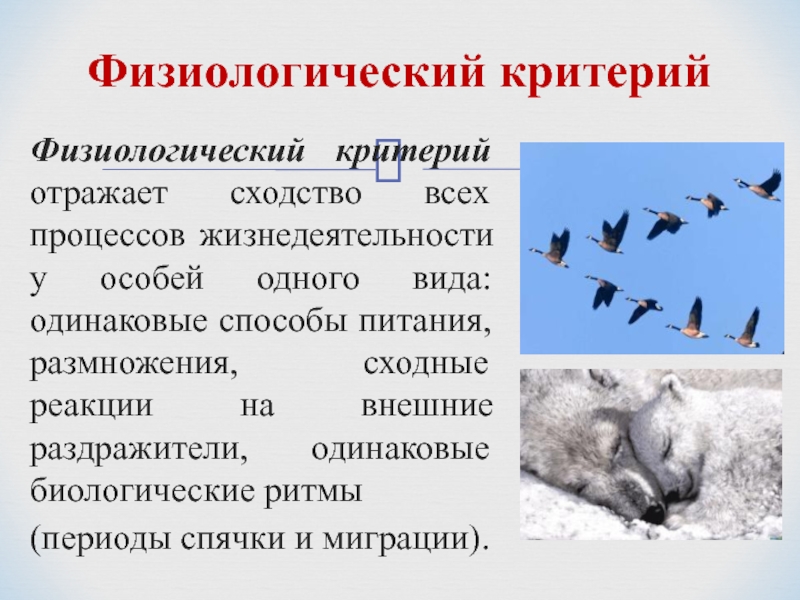 Физиологический критерий

Физиологический критерий отражает сходство всех процессов жизнедеятельности у особей одного вида: одинаковые способы питания, размножения, сходные реакции на внешние раздражители, одинаковые биологические ритмы

(периоды спячки и миграции).